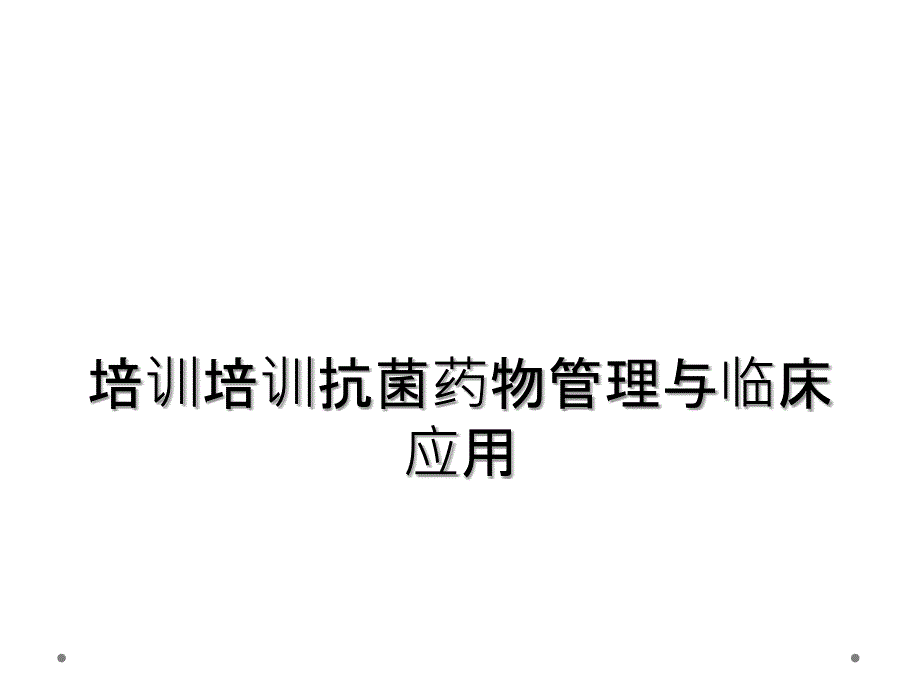 培训培训抗菌药物管理与临床应用